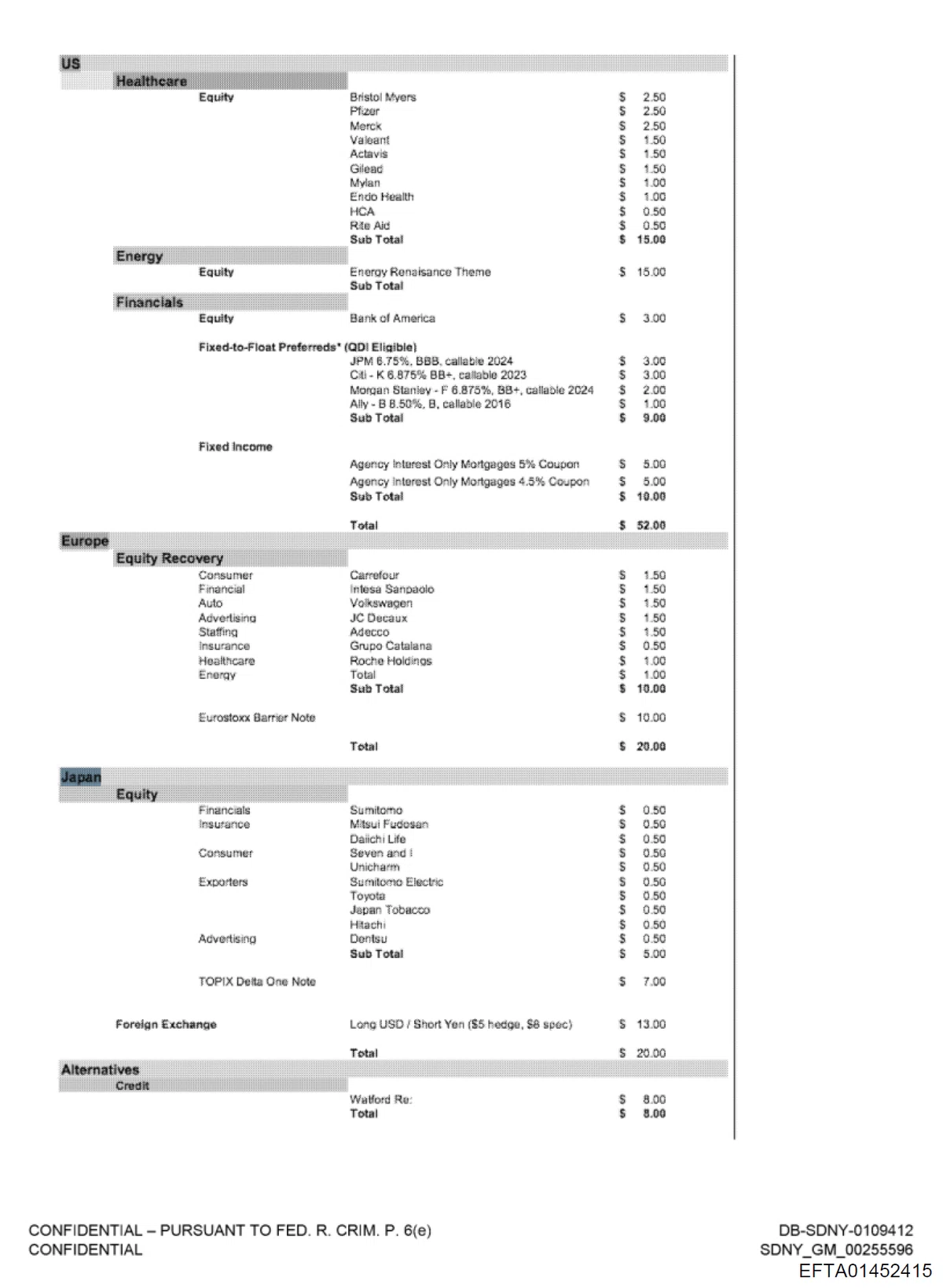 US

Healthcare

Equity
Bristol Myers $ 2.50
Pfizer $ 2.50
Merck $ 2.50
Valeant $ 1.50
Actavis $ 1.50
Gilead $ 1.50
Mylan $ 1.00
Endo Health $ 1.00
HCA $ 0.50
Rite Aid $ 0.50
Sub Total $ 15.00

Energy

Equity
Energy Renaisance Theme $ 15.00
Sub Total

Financials

Equity
Bank of America $ 3.00

Fixed-to-Float Preferreds* (QDI Eligible)
JPM 6.75%, BBB, callable 2024 $ 3.00
Citi - K 6.875% BB+, callable 2023 $ 3.00
Morgan Stanley - F 6.875%, BB+, callable 2024 $ 2.00
Ally - B 8.50%, B, callable 2016 $ 1.00
Sub Total $ 9.00

Fixed Income
Agency Interest Only Mortgages 5% Coupon $ 5.00
Agency Interest Only Mortgages 4.5% Coupon $ 5.00
Sub Total $ 10.00

Total $ 52.00

Europe

Equity Recovery

Consumer Carrefour $ 1.50
Financial Intesa Sanpaolo $ 1.50
Auto Volkswagen $ 1.50
Advertising JC Decaux $ 1.50
Staffing Adecco $ 1.50
Insurance Grupo Catalana $ 0.50
Healthcare Roche Holdings $ 1.00
Energy Total $ 1.00
Sub Total $ 10.00

Eurostoxx Barrier Note $ 10.00

Total $ 20.00

Japan

Equity

Financials Sumitomo $ 0.50
Insurance Mitsui Fudosan $ 0.50
Daiichi Life $ 0.50
Consumer Seven and I $ 0.50
Unicharm $ 0.50
Exporters Sumitomo Electric $ 0.50
Toyota $ 0.50
Japan Tobacco $ 0.50
Hitachi $ 0.50
Advertising Dentsu $ 0.50
Sub Total $ 5.00

TOPIX Delta One Note $ 7.00

Foreign Exchange
Long USD / Short Yen ($5 hedge, $8 spec) $ 13.00

Total $ 20.00

Alternatives

Credit
Watford Re: $ 8.00
Total $ 8.00

CONFIDENTIAL – PURSUANT TO FED. R. CRIM. P. 6(e)
CONFIDENTIAL

DB-SDNY-0109412
SDNY_GM_00255596
EFTA01452415